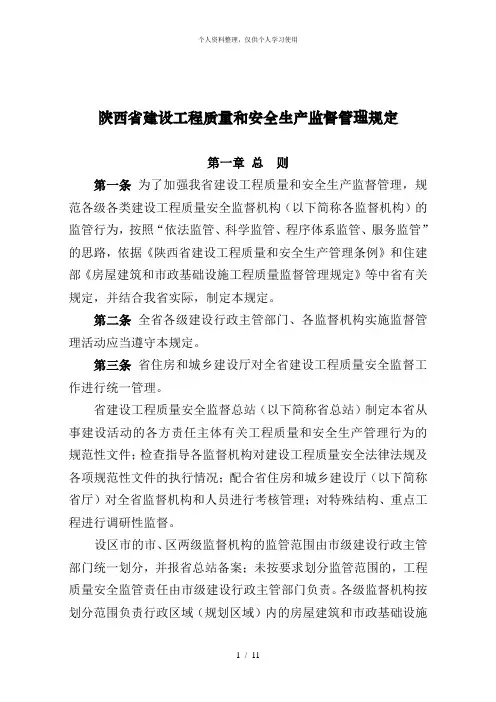 个人资料整理，仅供个人学习使用

陕西省建设工程质量和安全生产监督管理规定

第一章 总 则

第一条 为了加强我省建设工程质量和安全生产监督管理，规范各级各类建设工程质量安全监督机构（以下简称各监督机构）的监管行为，按照“依法监管、科学监管、程序体系监管、服务监管”的思路，依据《陕西省建设工程质量和安全生产管理条例》和住建部《房屋建筑和市政基础设施工程质量监督管理规定》等中省有关规定，并结合我省实际，制定本规定。

第二条 全省各级建设行政主管部门、各监督机构实施监督管理活动应当遵守本规定。

第三条 省住房和城乡建设厅对全省建设工程质量安全监督工作进行统一管理。

省建设工程质量安全监督总站（以下简称省总站）制定本省从事建设活动的各方责任主体有关工程质量和安全生产管理行为的规范性文件；检查指导各监督机构对建设工程质量安全法律法规及各项规范性文件的执行情况；配合省住房和城乡建设厅（以下简称省厅）对全省监督机构和人员进行考核管理；对特殊结构、重点工程进行调研性监督。

设区市的市、区两级监督机构的监管范围由市级建设行政主管部门统一划分，并报省总站备案；未按要求划分监管范围的，工程质量安全监管责任由市级建设行政主管部门负责。各级监督机构按划分范围负责行政区域（规划区域）内的房屋建筑和市政基础设施

1 / 11